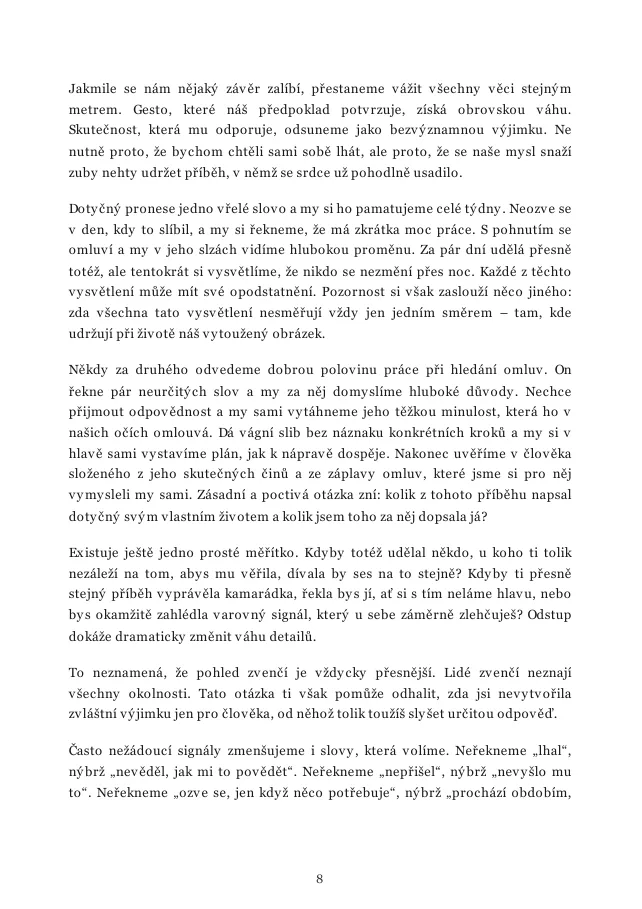 Jakmile se nám nějaký závěr zalíbí, přestaneme vážit všechny věci stejným metrem. Gesto, které náš předpoklad potvrzuje, získá obrovskou váhu. Skutečnost, která mu odporuje, odsuneme jako bezvýznamnou výjimku. Ne nutně proto, že bychom chtěli sami sobě lhát, ale proto, že se naše mysl snaží zuby nehty udržet příběh, v němž se srdce už pohodlně usadilo.

Dotyčný pronese jedno vřelé slovo a my si ho pamatujeme celé týdny. Neozve se v den, kdy to slíbil, a my si řekneme, že má zkrátka moc práce. S pohnutím se omluví a my v jeho slzách vidíme hlubokou proměnu. Za pár dní udělá přesně totéž, ale tentokrát si vysvětlíme, že nikdo se nezmění přes noc. Každé z těchto vysvětlení může mít své opodstatnění. Pozornost si však zaslouží něco jiného: zda všechna tato vysvětlení nesměřují vždy jen jedním směrem – tam, kde udržují při životě náš vytoužený obrázek.

Někdy za druhého odvedeme dobrou polovinu práce při hledání omluv. On řekne pár neurčitých slov a my za něj domyslíme hluboké důvody. Nechce přijmout odpovědnost a my sami vytáhneme jeho těžkou minulost, která ho v našich očích omlouvá. Dá vágní slib bez náznaku konkrétních kroků a my si v hlavě sami vystavíme plán, jak k nápravě dospěje. Nakonec uvěříme v člověka složeného z jeho skutečných činů a ze záplavy omluv, které jsme si pro něj vymysleli my sami. Zásadní a poctivá otázka zní: kolik z tohoto příběhu napsal dotyčný svým vlastním životem a kolik jsem toho za něj dopsala já?

Existuje ještě jedno prosté měřítko. Kdyby totéž udělal někdo, u koho ti tolik nezáleží na tom, abys mu věřila, dívala by ses na to stejně? Kdyby ti přesně stejný příběh vyprávěla kamarádka, řekla bys jí, ať si s tím neláme hlavu, nebo bys okamžitě zahlédla varovný signál, který u sebe záměrně zlehčuješ? Odstup dokáže dramaticky změnit váhu detailů.

To neznamená, že pohled zvenčí je vždycky přesnější. Lidé zvenčí neznají všechny okolnosti. Tato otázka ti však pomůže odhalit, zda jsi nevytvořila zvláštní výjimku jen pro člověka, od něhož tolik toužíš slyšet určitou odpověď.

Často nežádoucí signály zmenšujeme i slovy, která volíme. Neřekneme „lhal“, nýbrž „nevěděl, jak mi to povědět“. Neřekneme „nepřišel“, nýbrž „nevyšlo mu to“. Neřekneme „ozve se, jen když něco potřebuje“, nýbrž „prochází obdobím,

8